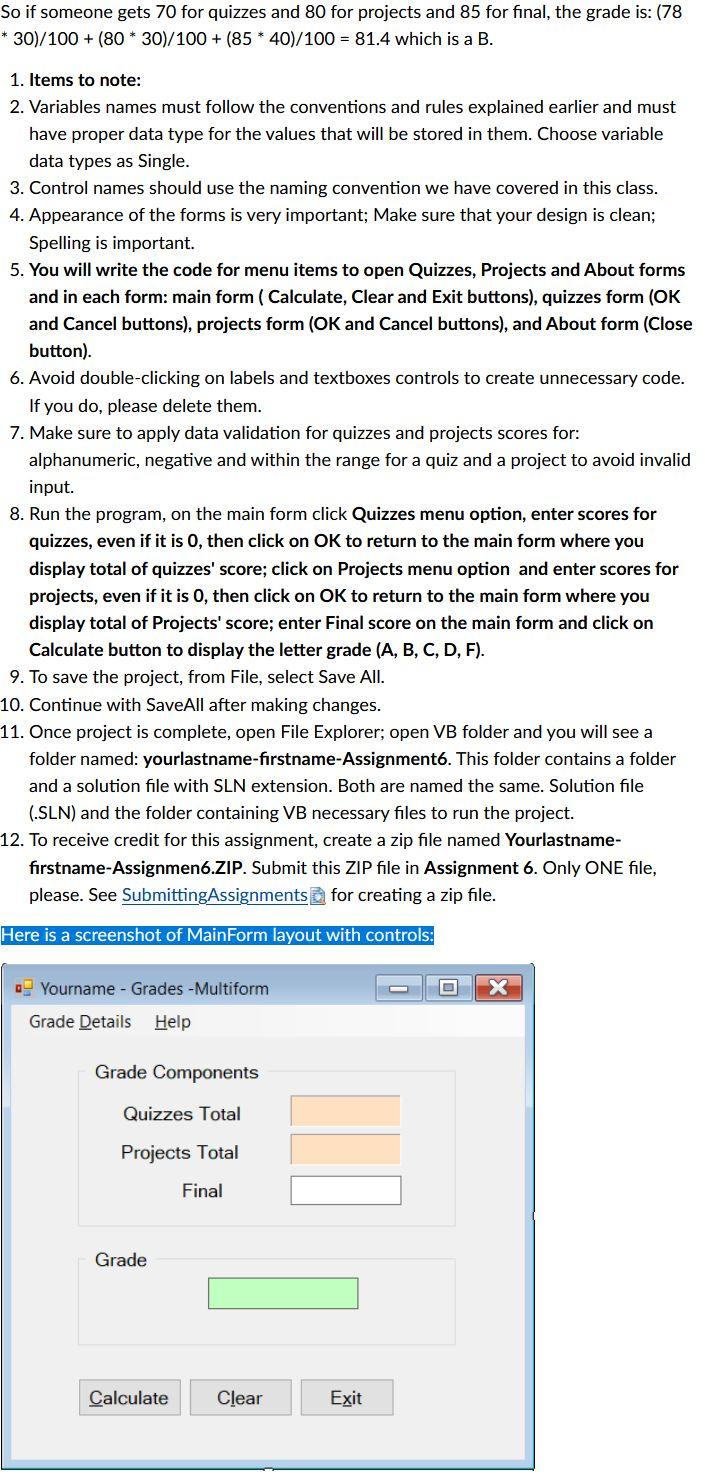 So if someone gets 70 for quizzes and 80 for projects and 85 for final, the grade is: (78 * 30)/100 + (80 * 30)/100 + (85 * 40)/100 = 81.4 which is a B.

1. Items to note:
2. Variables names must follow the conventions and rules explained earlier and must have proper data type for the values that will be stored in them. Choose variable data types as Single.
3. Control names should use the naming convention we have covered in this class.
4. Appearance of the forms is very important; Make sure that your design is clean; Spelling is important.
5. You will write the code for menu items to open Quizzes, Projects and About forms and in each form: main form ( Calculate, Clear and Exit buttons), quizzes form (OK and Cancel buttons), projects form (OK and Cancel buttons), and About form (Close button).
6. Avoid double-clicking on labels and textboxes controls to create unnecessary code. If you do, please delete them.
7. Make sure to apply data validation for quizzes and projects scores for: alphanumeric, negative and within the range for a quiz and a project to avoid invalid input.
8. Run the program, on the main form click Quizzes menu option, enter scores for quizzes, even if it is 0, then click on OK to return to the main form where you display total of quizzes' score; click on Projects menu option and enter scores for projects, even if it is 0, then click on OK to return to the main form where you display total of Projects' score; enter Final score on the main form and click on Calculate button to display the letter grade (A, B, C, D, F).
9. To save the project, from File, select Save All.
10. Continue with SaveAll after making changes.
11. Once project is complete, open File Explorer; open VB folder and you will see a folder named: yourlastname-firstname-Assignment6. This folder contains a folder and a solution file with SLN extension. Both are named the same. Solution file (.SLN) and the folder containing VB necessary files to run the project.
12. To receive credit for this assignment, create a zip file named Yourlastname-firstname-Assignmen6.ZIP. Submit this ZIP file in Assignment 6. Only ONE file, please. See SubmittingAssignments for creating a zip file.

Here is a screenshot of MainForm layout with controls:

Yourname - Grades -Multiform
Grade Details Help
Grade Components
Quizzes Total
Projects Total
Final
Grade
Calculate Clear Exit